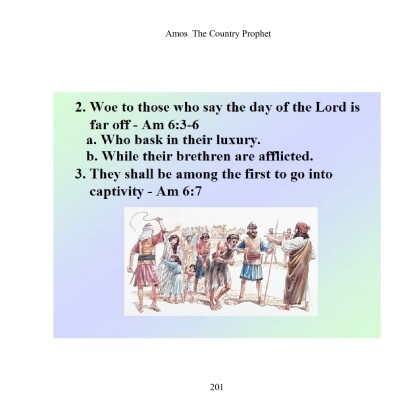 Amos The Country Prophet

2. Woe to those who say the day of the Lord is far off - Am 6:3-6
a. Who bask in their luxury.
b. While their brethren are afflicted.
3. They shall be among the first to go into captivity - Am 6:7

201